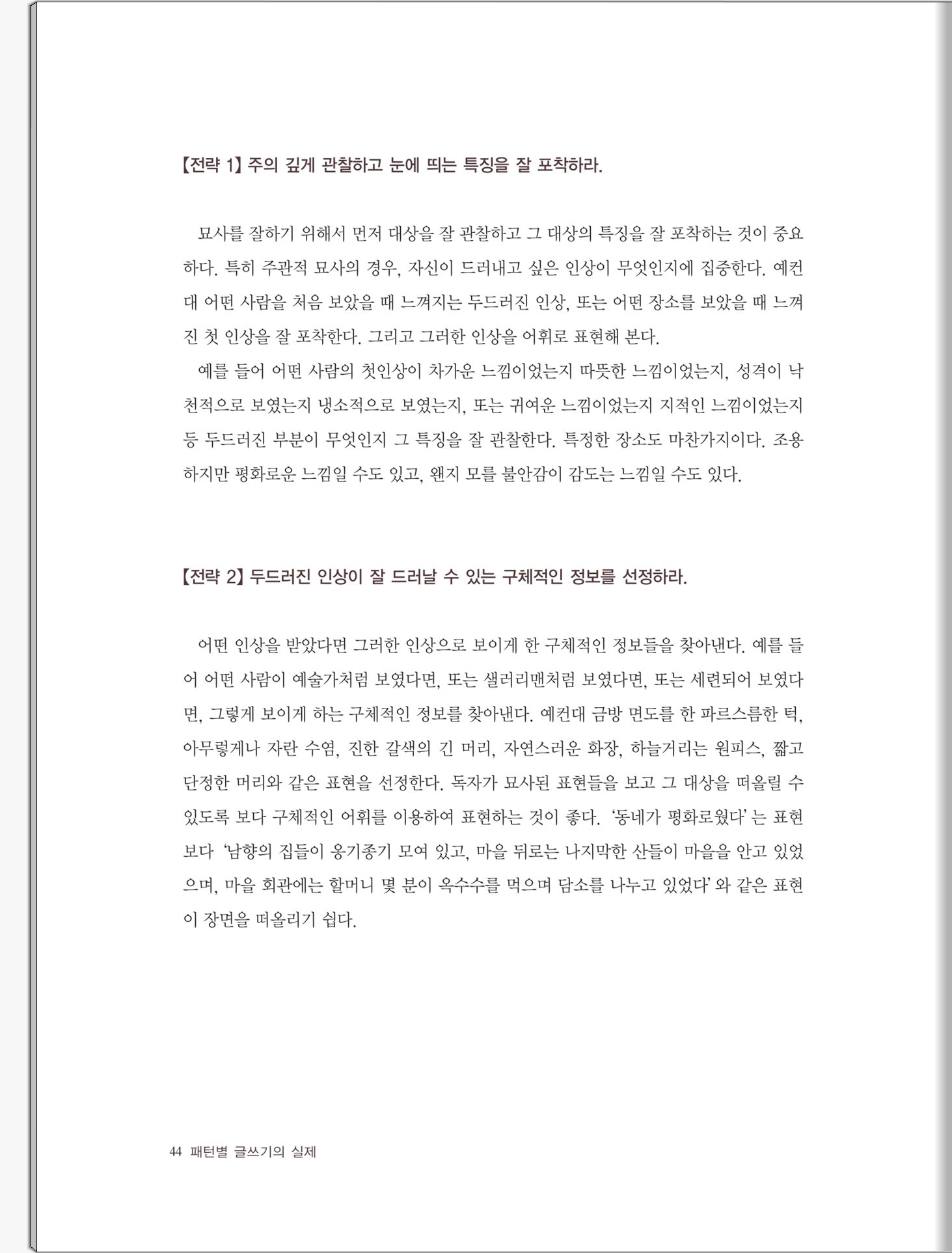 【전략 1】 주의 깊게 관찰하고 눈에 띄는 특징을 잘 포착하라.

묘사를 잘하기 위해서 먼저 대상을 잘 관찰하고 그 대상의 특징을 잘 포착하는 것이 중요하다. 특히 주관적 묘사의 경우, 자신이 드러내고 싶은 인상이 무엇인지에 집중한다. 예컨대 어떤 사람을 처음 보았을 때 느껴지는 두드러진 인상, 또는 어떤 장소를 보았을 때 느껴진 첫 인상을 잘 포착한다. 그리고 그러한 인상을 어휘로 표현해 본다.

예를 들어 어떤 사람의 첫인상이 차가운 느낌이었는지 따뜻한 느낌이었는지, 성격이 낙천적으로 보였는지 냉소적으로 보였는지, 또는 귀여운 느낌이었는지 지적인 느낌이었는지 등 두드러진 부분이 무엇인지 그 특징을 잘 관찰한다. 특정한 장소도 마찬가지이다. 조용하지만 평화로운 느낌일 수도 있고, 왠지 모를 불안감이 감도는 느낌일 수도 있다.

【전략 2】 두드러진 인상이 잘 드러날 수 있는 구체적인 정보를 선정하라.

어떤 인상을 받았다면 그러한 인상으로 보이게 한 구체적인 정보들을 찾아낸다. 예를 들어 어떤 사람이 예술가처럼 보였다면, 또는 샐러리맨처럼 보였다면, 또는 세련되어 보였다면, 그렇게 보이게 하는 구체적인 정보를 찾아낸다. 예컨대 금방 면도를 한 파르스름한 턱, 아무렇게나 자란 수염, 진한 갈색의 긴 머리, 자연스러운 화장, 하늘거리는 원피스, 짧고 단정한 머리와 같은 표현을 선정한다. 독자가 묘사된 표현들을 보고 그 대상을 떠올릴 수 있도록 보다 구체적인 어휘를 이용하여 표현하는 것이 좋다. '동네가 평화로웠다' 는 표현보다 '남향의 집들이 옹기종기 모여 있고, 마을 뒤로는 나지막한 산들이 마을을 안고 있었으며, 마을 회관에는 할머니 몇 분이 옥수수를 먹으며 담소를 나누고 있었다' 와 같은 표현이 장면을 떠올리기 쉽다.

44 패턴별 글쓰기의 실제